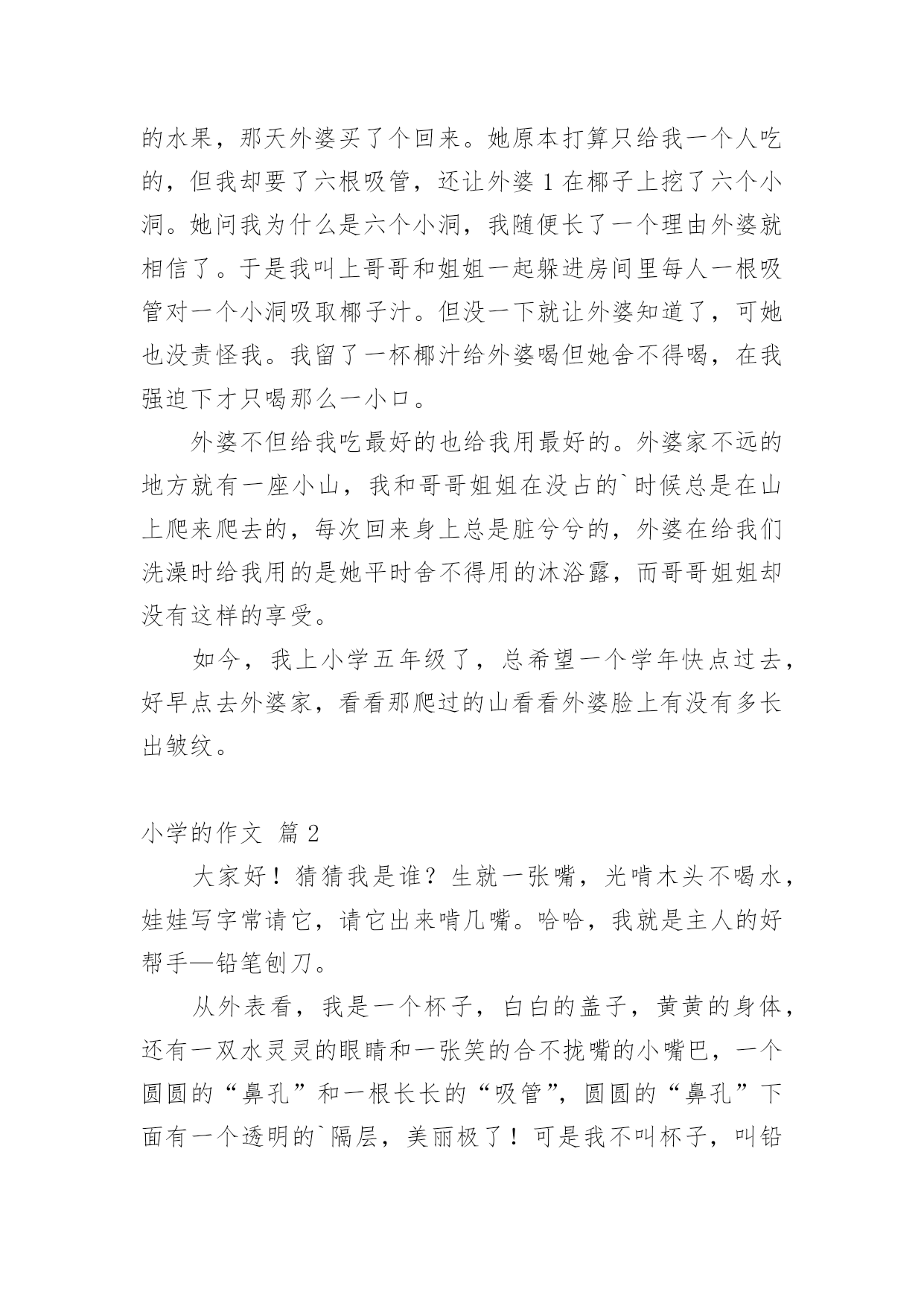 的水果，那天外婆买了个回来。她原本打算只给我一个人吃的，但我却要了六根吸管，还让外婆 1 在椰子上挖了六个小洞。她问我为什么是六个小洞，我随便长了一个理由外婆就相信了。于是我叫上哥哥和姐姐一起躲进房间里每人一根吸管对一个小洞吸取椰子汁。但没一下就让外婆知道了，可她也没责怪我。我留了一杯椰汁给外婆喝但她舍不得喝，在我强迫下才只喝那么一小口。

外婆不但给我吃最好的也给我用最好的。外婆家不远的地方就有一座小山，我和哥哥姐姐在没占的`时候总是在山上爬来爬去的，每次回来身上总是脏兮兮的，外婆在给我们洗澡时给我用的是她平时舍不得用的沐浴露，而哥哥姐姐却没有这样的享受。

如今，我上小学五年级了，总希望一个学年快点过去，好早点去外婆家，看看那爬过的山看看外婆脸上有没有多长出皱纹。

小学的作文 篇 2

大家好！猜猜我是谁？生就一张嘴，光啃木头不喝水，娃娃写字常请它，请它出来啃几嘴。哈哈，我就是主人的好帮手—铅笔刨刀。

从外表看，我是一个杯子，白白的盖子，黄黄的身体，还有一双水灵灵的眼睛和一张笑的合不拢嘴的小嘴巴，一个圆圆的“鼻孔”和一根长长的“吸管”，圆圆的“鼻孔”下面有一个透明的`隔层，美丽极了！可是我不叫杯子，叫铅